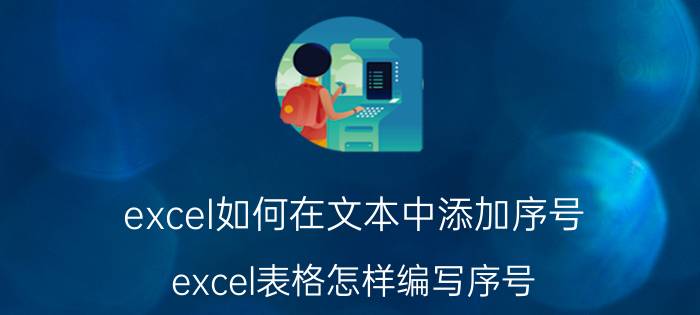 excel如何在文本中添加序号

excel表格怎样编写序号